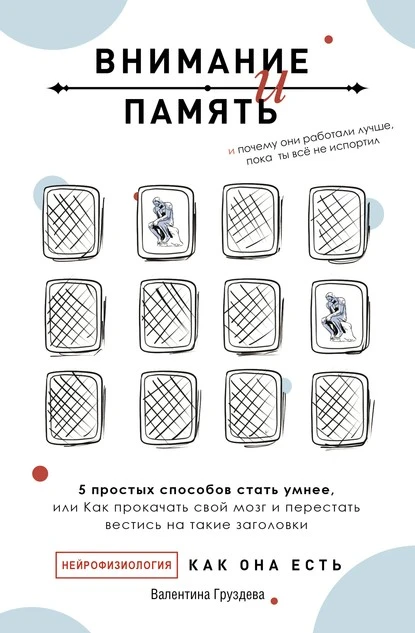 ВНИМАНИЕ
и
ПАМЯТЬ

и почему они работали лучше, пока ты всё не испортил

5 простых способов стать умнее, или Как прокачать свой мозг и перестать вестись на такие заголовки

НЕЙРОФИЗИОЛОГИЯ КАК ОНА ЕСТЬ

Валентина Груздева